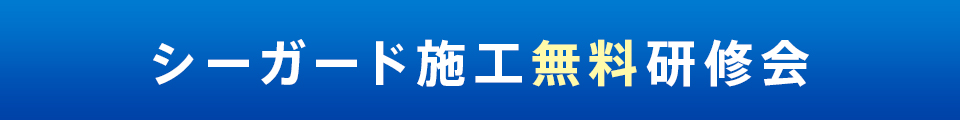 シーガード施工無料研修会